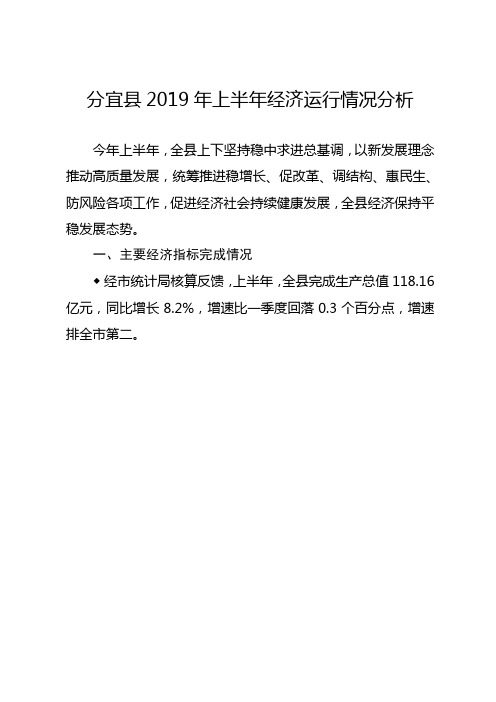 分宜县 2019 年上半年经济运行情况分析

今年上半年，全县上下坚持稳中求进总基调，以新发展理念推动高质量发展，统筹推进稳增长、促改革、调结构、惠民生、防风险各项工作，促进经济社会持续健康发展，全县经济保持平稳发展态势。

一、主要经济指标完成情况

◆经市统计局核算反馈，上半年，全县完成生产总值 118.16 亿元，同比增长 8.2%，增速比一季度回落 0.3 个百分点，增速排全市第二。